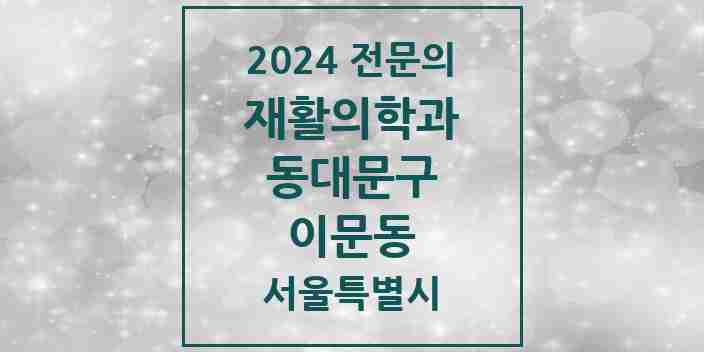 2024 전문의
재활의학과
동대문구
이문동
서울특별시